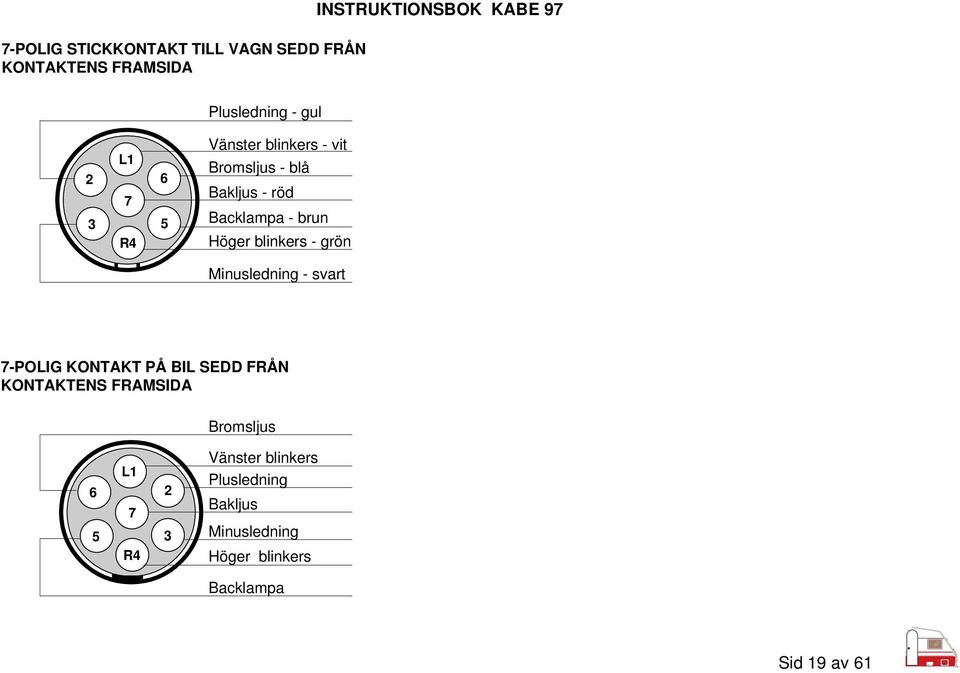 INSTRUKTIONSBOK KABE 97

7-POLIG STICKKONTAKT TILL VAGN SEDD FRÅN KONTAKTENS FRAMSIDA

L1
2
6
7
3
5
R4

Plusledning - gul
Vänster blinkers - vit
Bromsljus - blå
Bakljus - röd
Backlampa - brun
Höger blinkers - grön
Minusledning - svart

7-POLIG KONTAKT PÅ BIL SEDD FRÅN KONTAKTENS FRAMSIDA

L1
6
2
7
5
3
R4

Bromsljus
Vänster blinkers
Plusledning
Bakljus
Minusledning
Höger blinkers
Backlampa

Sid 19 av 61